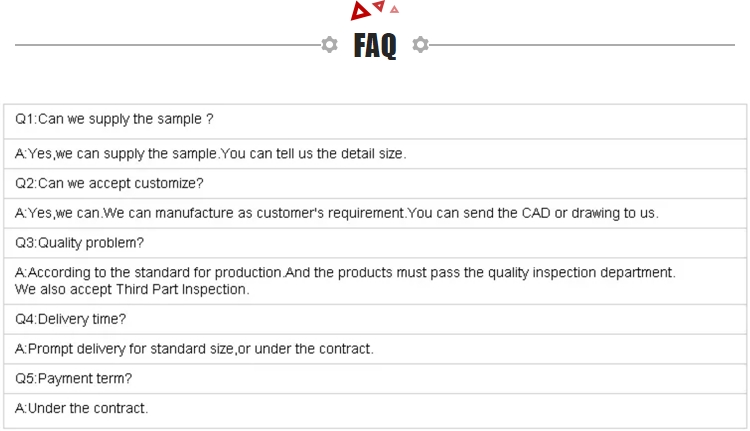 FAQ

Q1:Can we supply the sample ?

A:Yes,we can supply the sample.You can tell us the detail size.

Q2:Can we accept customize?

A:Yes,we can.We can manufacture as customer's requirement.You can send the CAD or drawing to us.

Q3:Quality problem?

A:According to the standard for production.And the products must pass the quality inspection department. We also accept Third Part Inspection.

Q4:Delivery time?

A:Prompt delivery for standard size,or under the contract.

Q5:Payment term?

A:Under the contract.